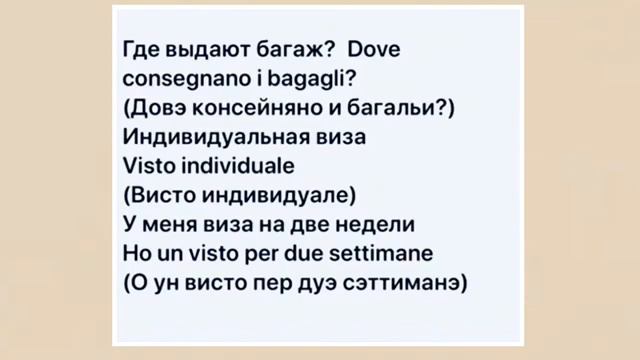 Где выдают багаж? Dove consegnano i bagagli?
(Довэ консейняно и багальи?)
Индивидуальная виза
Visto individuale
(Висто индивидуале)
У меня виза на две недели
Ho un visto per due settimane
(О ун висто пер дуэ сэттиманэ)